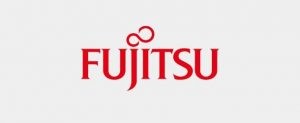 FUJITSU